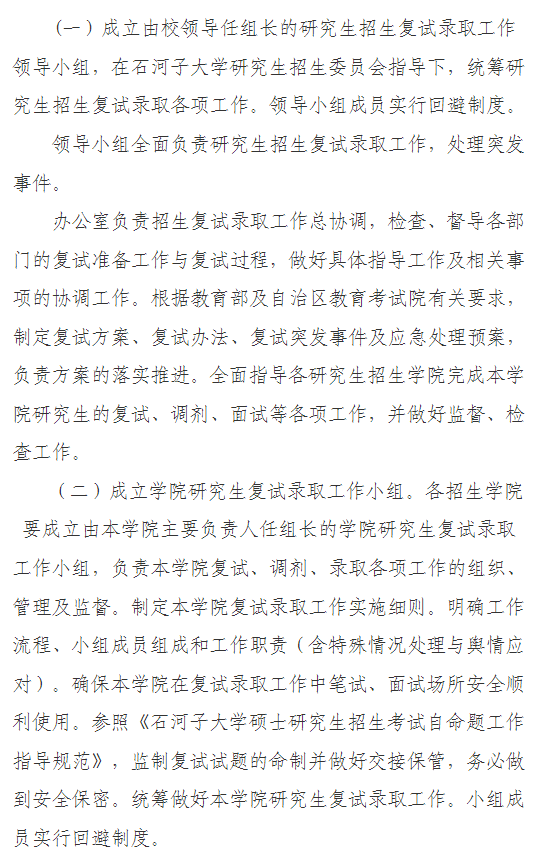 （一）成立由校领导任组长的研究生招生复试录取工作领导小组，在石河子大学研究生招生委员会指导下，统筹研究生招生复试录取各项工作。领导小组成员实行回避制度。

领导小组全面负责研究生招生复试录取工作，处理突发事件。

办公室负责招生复试录取工作总协调，检查、督导各部门的复试准备工作与复试过程，做好具体指导工作及相关事项的协调工作。根据教育部及自治区教育考试院有关要求，制定复试方案、复试办法、复试突发事件及应急处理预案，负责方案的落实推进。全面指导各研究生招生学院完成本学院研究生的复试、调剂、面试等各项工作，并做好监督、检查工作。

（二）成立学院研究生复试录取工作小组。各招生学院要成立由本学院主要负责人任组长的学院研究生复试录取工作小组，负责本学院复试、调剂、录取各项工作的组织、管理及监督。制定本学院复试录取工作实施细则。明确工作流程、小组成员组成和工作职责（含特殊情况处理与舆情应对）。确保本学院在复试录取工作中笔试、面试场所安全顺利使用。参照《石河子大学硕士研究生招生考试自命题工作指导规范》，监制复试试题的命制并做好交接保管，务必做到安全保密。统筹做好本学院研究生复试录取工作。小组成员实行回避制度。